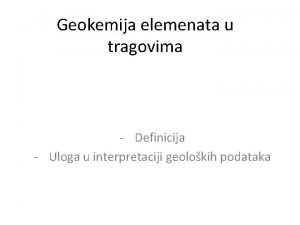 Geokemija elemenata u tragovima

- Definicija
- Uloga u interpretaciji geoloških podataka